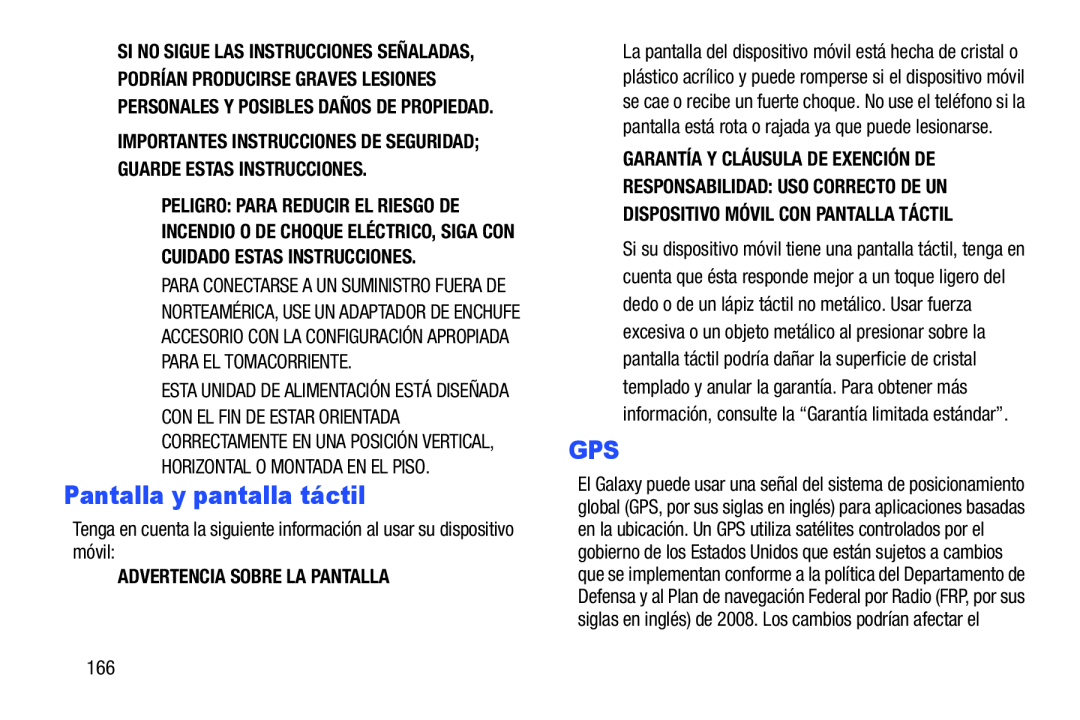 SI NO SIGUE LAS INSTRUCCIONES SEÑALADAS, PODRÍAN PRODUCIRSE GRAVES LESIONES PERSONALES Y POSIBLES DAÑOS DE PROPIEDAD.

IMPORTANTES INSTRUCCIONES DE SEGURIDAD; GUARDE ESTAS INSTRUCCIONES.

PELIGRO: PARA REDUCIR EL RIESGO DE INCENDIO O DE CHOQUE ELÉCTRICO, SIGA CON CUIDADO ESTAS INSTRUCCIONES.

PARA CONECTARSE A UN SUMINISTRO FUERA DE NORTEAMÉRICA, USE UN ADAPTADOR DE ENCHUFE ACCESORIO CON LA CONFIGURACIÓN APROPIADA PARA EL TOMACORRIENTE.

ESTA UNIDAD DE ALIMENTACIÓN ESTÁ DISEÑADA CON EL FIN DE ESTAR ORIENTADA CORRECTAMENTE EN UNA POSICIÓN VERTICAL, HORIZONTAL O MONTADA EN EL PISO.

Pantalla y pantalla táctil

Tenga en cuenta la siguiente información al usar su dispositivo móvil:

ADVERTENCIA SOBRE LA PANTALLA

La pantalla del dispositivo móvil está hecha de cristal o plástico acrílico y puede romperse si el dispositivo móvil se cae o recibe un fuerte choque. No use el teléfono si la pantalla está rota o rajada ya que puede lesionarse.

GARANTÍA Y CLÁUSULA DE EXENCIÓN DE RESPONSABILIDAD: USO CORRECTO DE UN DISPOSITIVO MÓVIL CON PANTALLA TÁCTIL

Si su dispositivo móvil tiene una pantalla táctil, tenga en cuenta que ésta responde mejor a un toque ligero del dedo o de un lápiz táctil no metálico. Usar fuerza excesiva o un objeto metálico al presionar sobre la pantalla táctil podría dañar la superficie de cristal templado y anular la garantía. Para obtener más información, consulte la “Garantía limitada estándar”.

GPS

El Galaxy puede usar una señal del sistema de posicionamiento global (GPS, por sus siglas en inglés) para aplicaciones basadas en la ubicación. Un GPS utiliza satélites controlados por el gobierno de los Estados Unidos que están sujetos a cambios que se implementan conforme a la política del Departamento de Defensa y al Plan de navegación Federal por Radio (FRP, por sus siglas en inglés) de 2008. Los cambios podrían afectar el

166